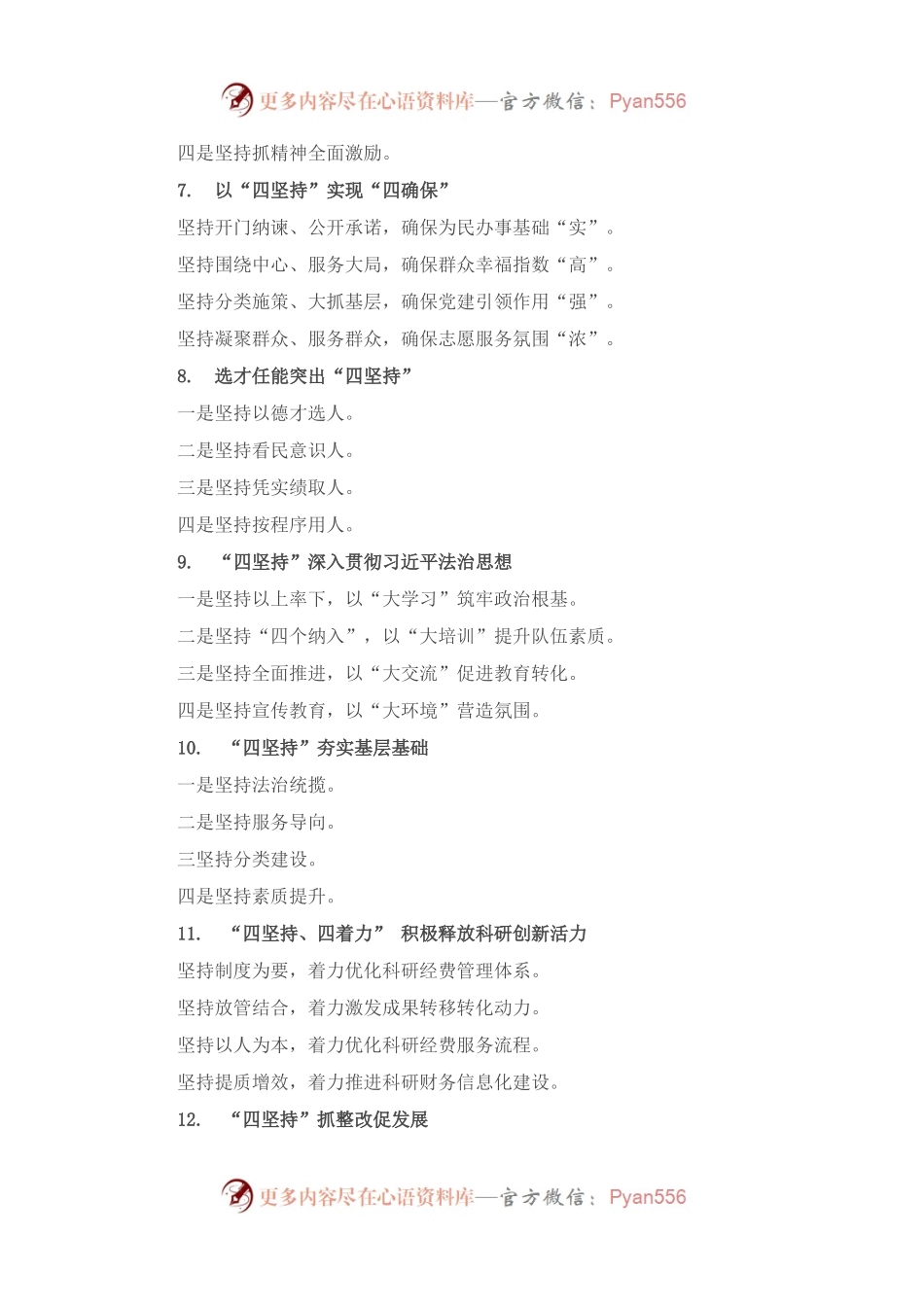 更多内容尽在心语资料库—官方微信：Pyan556

四是坚持抓精神全面激励。

7. 以“四坚持”实现“四确保”

坚持开门纳谏、公开承诺，确保为民办事基础“实”。

坚持围绕中心、服务大局，确保群众幸福指数“高”。

坚持分类施策、大抓基层，确保党建引领作用“强”。

坚持凝聚群众、服务群众，确保志愿服务氛围“浓”。

8. 选才任能突出“四坚持”

一是坚持以德才选人。

二是坚持看民意识人。

三是坚持凭实绩取人。

四是坚持按程序用人。

9. “四坚持”深入贯彻习近平法治思想

一是坚持以上率下，以“大学习”筑牢政治根基。

二是坚持“四个纳入”，以“大培训”提升队伍素质。

三是坚持全面推进，以“大交流”促进教育转化。

四是坚持宣传教育，以“大环境”营造氛围。

10. “四坚持”夯实基层基础

一是坚持法治统揽。

二是坚持服务导向。

三坚持分类建设。

四是坚持素质提升。

11. “四坚持、四着力” 积极释放科研创新活力

坚持制度为要，着力优化科研经费管理体系。

坚持放管结合，着力激发成果转移转化动力。

坚持以人为本，着力优化科研经费服务流程。

坚持提质增效，着力推进科研财务信息化建设。

12. “四坚持”抓整改促发展

更多内容尽在心语资料库—官方微信：Pyan556